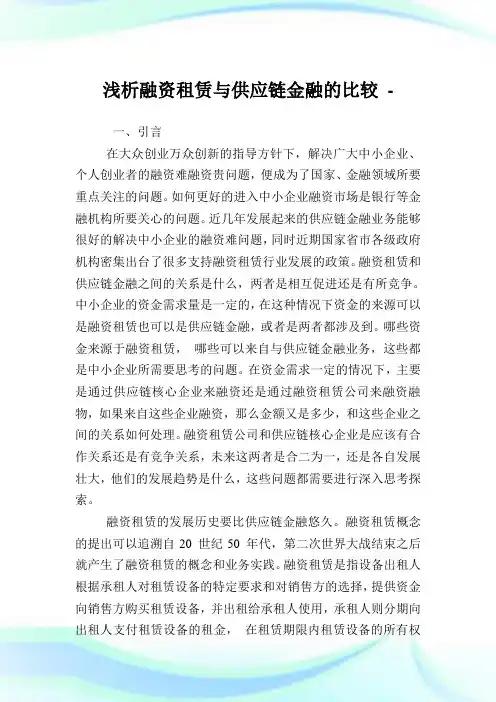 浅析融资租赁与供应链金融的比较 -

一、引言

在大众创业万众创新的指导方针下，解决广大中小企业、个人创业者的融资难融资贵问题，便成为了国家、金融领域所要重点关注的问题。如何更好的进入中小企业融资市场是银行等金融机构所要关心的问题。近几年发展起来的供应链金融业务能够很好的解决中小企业的融资难问题，同时近期国家省市各级政府机构密集出台了很多支持融资租赁行业发展的政策。融资租赁和供应链金融之间的关系是什么，两者是相互促进还是有所竞争。中小企业的资金需求量是一定的，在这种情况下资金的来源可以是融资租赁也可以是供应链金融，或者是两者都涉及到。哪些资金来源于融资租赁， 哪些可以来自与供应链金融业务，这些都是中小企业所需要思考的问题。在资金需求一定的情况下，主要是通过供应链核心企业来融资还是通过融资租赁公司来融资融物，如果来自这些企业融资，那么金额又是多少，和这些企业之间的关系如何处理。融资租赁公司和供应链核心企业是应该有合作关系还是有竞争关系，未来这两者是合二为一，还是各自发展壮大，他们的发展趋势是什么，这些问题都需要进行深入思考探索。

融资租赁的发展历史要比供应链金融悠久。融资租赁概念的提出可以追溯自 20 世纪 50 年代，第二次世界大战结束之后就产生了融资租赁的概念和业务实践。融资租赁是指设备出租人根据承租人对租赁设备的特定要求和对销售方的选择，提供资金向销售方购买租赁设备，并出租给承租人使用，承租人则分期向出租人支付租赁设备的租金， 在租赁期限内租赁设备的所有权